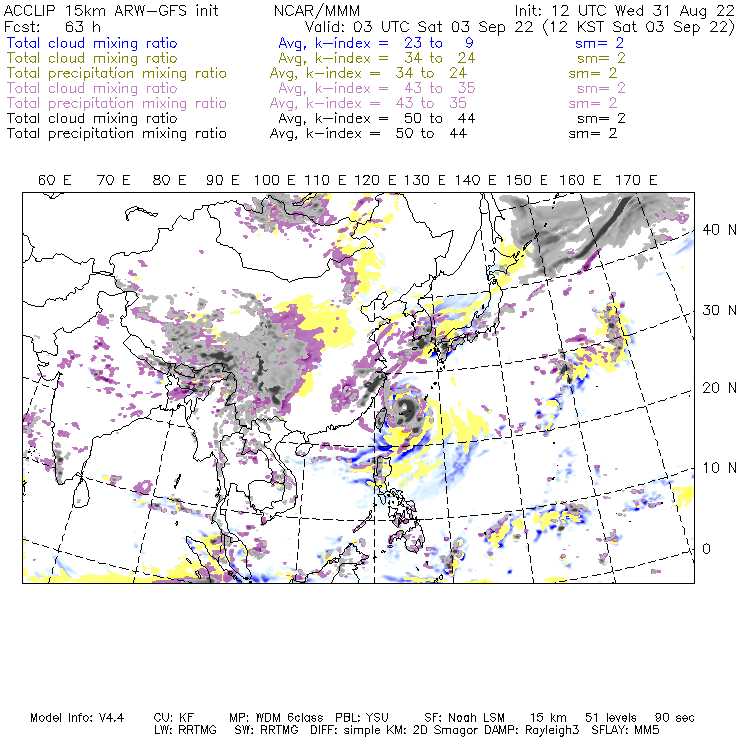 ACCLIP 15km ARW-GFS init NCAR/MMM Init: 12 UTC Wed 31 Aug 22
Fcst: 63 h Valid: 03 UTC Sat 03 Sep 22 (12 KST Sat 03 Sep 22)
Total cloud mixing ratio Avg, k-index = 23 to 9 sm= 2
Total cloud mixing ratio Avg, k-index = 34 to 24 sm= 2
Total precipitation mixing ratio Avg, k-index = 34 to 24 sm= 2
Total cloud mixing ratio Avg, k-index = 43 to 35 sm= 2
Total precipitation mixing ratio Avg, k-index = 43 to 35 sm= 2
Total cloud mixing ratio Avg, k-index = 50 to 44 sm= 2
Total precipitation mixing ratio Avg, k-index = 50 to 44 sm= 2

60 E 70 E 80 E 90 E 100 E 110 E 120 E 130 E 140 E 150 E 160 E 170 E

40 N
30 N
20 N
10 N
0

Model Info: V4.4 CU: KF MP: WDM 6class PBL: YSU SF: Noah LSM 15 km 51 levels 90 sec
LW: RRTMG SW: RRTMG DIFF: simple KM: 2D Smagor DAMP: Rayleigh3 SFLAY: MM5